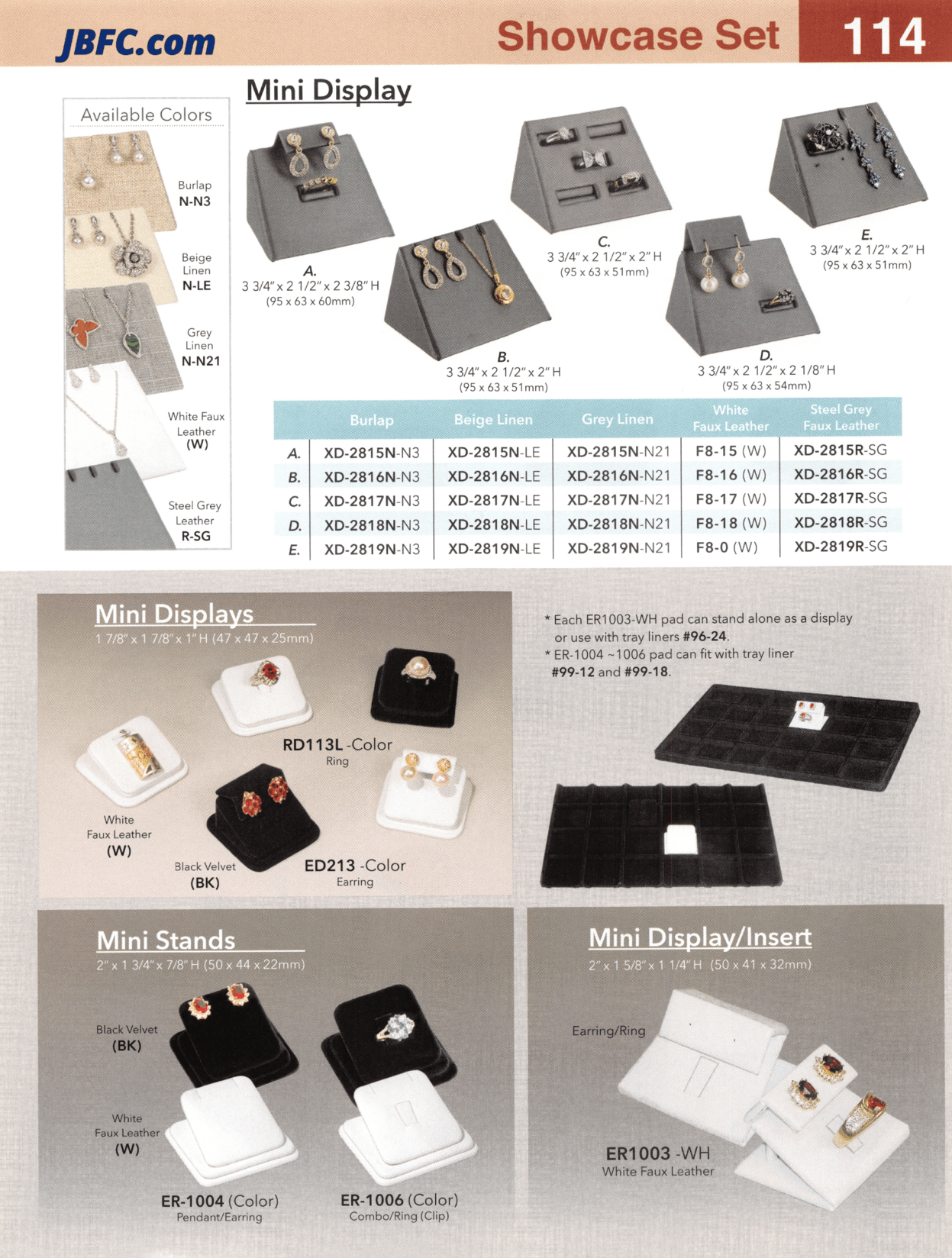 JBFC.com

Showcase Set

114

Mini Display

Available Colors

Burlap
N-N3

Beige
Linen
N-LE

Grey
Linen
N-N21

White Faux
Leather
(W)

Steel Grey
Leather
R-SG

A.
3 3/4" x 2 1/2" x 2 3/8" H
(95 x 63 x 60mm)

B.
3 3/4" x 2 1/2" x 2" H
(95 x 63 x 51mm)

C.
3 3/4" x 2 1/2" x 2" H
(95 x 63 x 51mm)

D.
3 3/4" x 2 1/2" x 2 1/8" H
(95 x 63 x 54mm)

E.
3 3/4" x 2 1/2" x 2" H
(95 x 63 x 51mm)

| | Burlap | Beige Linen | Grey Linen | White Faux Leather | Steel Grey Faux Leather |
|---|---|---|---|---|---|
| A. | XD-2815N-N3 | XD-2815N-LE | XD-2815N-N21 | F8-15 (W) | XD-2815R-SG |
| B. | XD-2816N-N3 | XD-2816N-LE | XD-2816N-N21 | F8-16 (W) | XD-2816R-SG |
| C. | XD-2817N-N3 | XD-2817N-LE | XD-2817N-N21 | F8-17 (W) | XD-2817R-SG |
| D. | XD-2818N-N3 | XD-2818N-LE | XD-2818N-N21 | F8-18 (W) | XD-2818R-SG |
| E. | XD-2819N-N3 | XD-2819N-LE | XD-2819N-N21 | F8-0 (W) | XD-2819R-SG |

Mini Displays
1 7/8" x 1 7/8" x 1" H (47 x 47 x 25mm)

RD113L -Color
Ring

White
Faux Leather
(W)

Black Velvet
(BK)

ED213 -Color
Earring

* Each ER1003-WH pad can stand alone as a display or use with tray liners #96-24.
* ER-1004 ~1006 pad can fit with tray liner #99-12 and #99-18.

Mini Stands
2" x 1 3/4" x 7/8" H (50 x 44 x 22mm)

Black Velvet
(BK)

White
Faux Leather
(W)

ER-1004 (Color)
Pendant/Earring

ER-1006 (Color)
Combo/Ring (Clip)

Mini Display/Insert
2" x 1 5/8" x 1 1/4" H (50 x 41 x 32mm)

Earring/Ring

ER1003 -WH
White Faux Leather